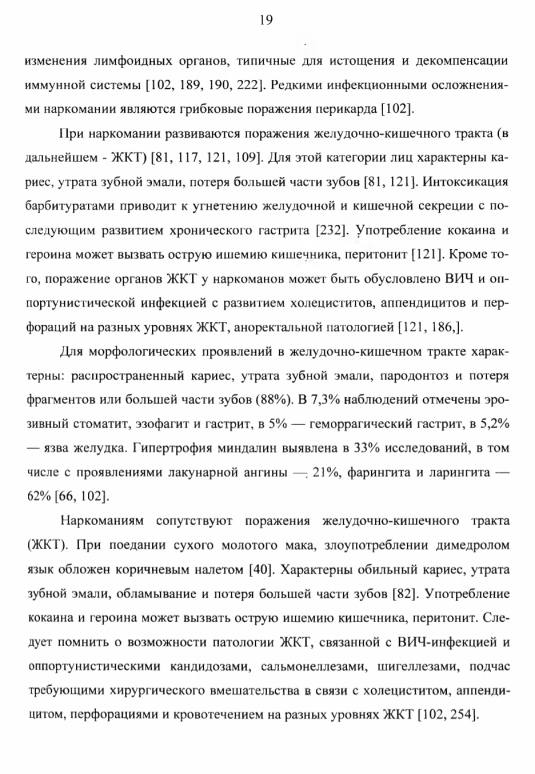 19

изменения лимфоидных органов, типичные для истощения и декомпенсации иммунной системы [102, 189, 190, 222]. Редкими инфекционными осложнениями наркомании являются грибковые поражения перикарда [102].

При наркомании развиваются поражения желудочно-кишечного тракта (в дальнейшем - ЖКТ) [81, 117, 121, 109]. Для этой категории лиц характерны кариес, утрата зубной эмали, потеря большей части зубов [81, 121]. Интоксикация барбитуратами приводит к угнетению желудочной и кишечной секреции с последующим развитием хронического гастрита [232]. Употребление кокаина и героина может вызвать острую ишемию кишечника, перитонит [121]. Кроме того, поражение органов ЖКТ у наркоманов может быть обусловлено ВИЧ и оппортунистической инфекцией с развитием холециститов, аппендицитов и перфораций на разных уровнях ЖКТ, аноректальной патологией [121, 186,].

Для морфологических проявлений в желудочно-кишечном тракте характерны: распространенный кариес, утрата зубной эмали, пародонтоз и потеря фрагментов или большей части зубов (88%). В 7,3% наблюдений отмечены эрозивный стоматит, эзофагит и гастрит, в 5% — геморрагический гастрит, в 5,2% — язва желудка. Гипертрофия миндалин выявлена в 33% исследований, в том числе с проявлениями лакунарной ангины — 21%, фарингита и ларингита — 62% [66, 102].

Наркоманиям сопутствуют поражения желудочно-кишечного тракта (ЖКТ). При поедании сухого молотого мака, злоупотреблении димедролом язык обложен коричневым налетом [40]. Характерны обильный кариес, утрата зубной эмали, обламывание и потеря большей части зубов [82]. Употребление кокаина и героина может вызвать острую ишемию кишечника, перитонит. Следует помнить о возможности патологии ЖКТ, связанной с ВИЧ-инфекцией и оппортунистическими кандидозами, сальмонеллезами, шигеллезами, подчас требующими хирургического вмешательства в связи с холециститом, аппендицитом, перфорациями и кровотечением на разных уровнях ЖКТ [102, 254].